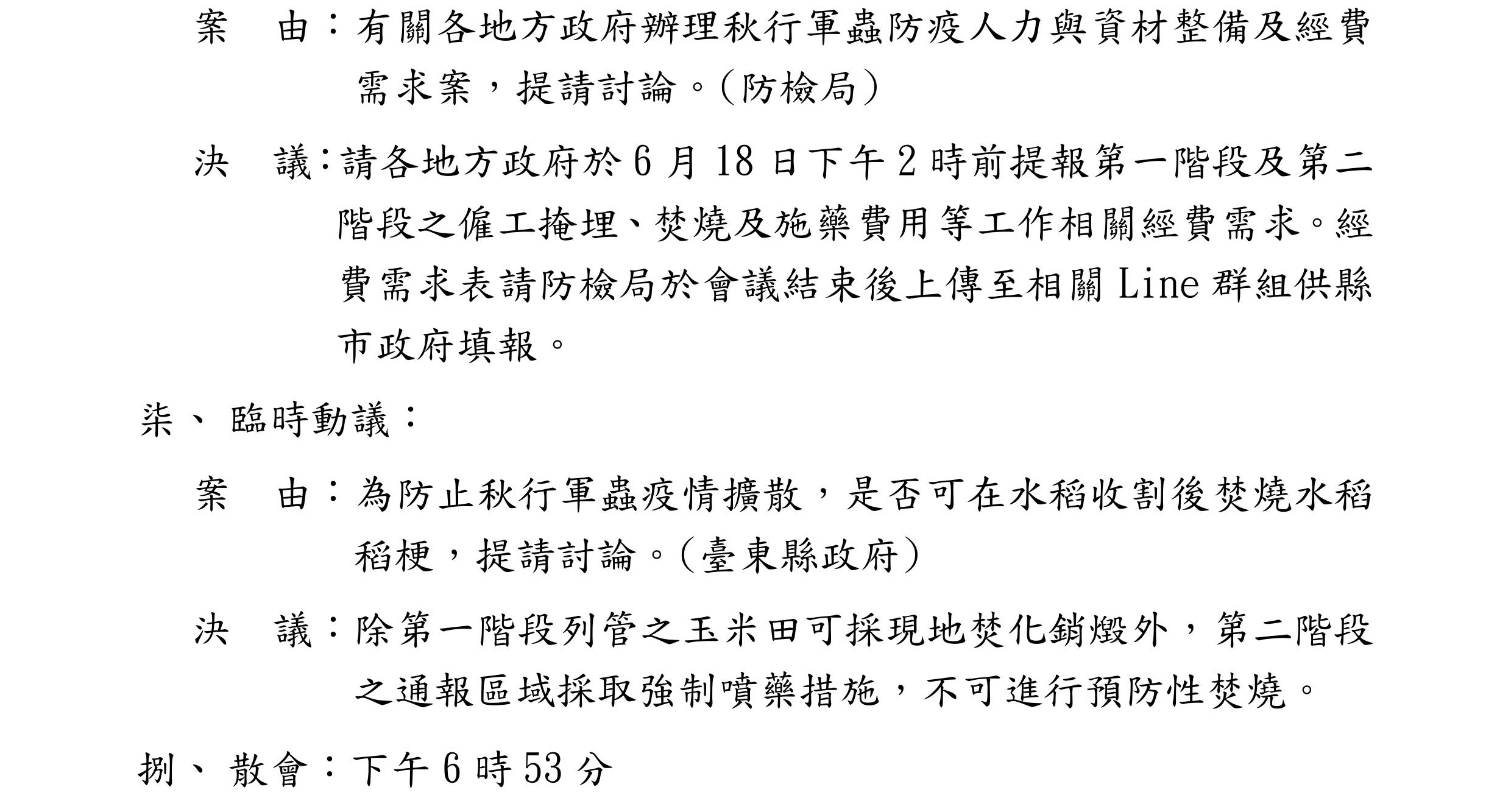 案　由：有關各地方政府辦理秋行軍蟲防疫人力與資材整備及經費需求案，提請討論。(防檢局)

決　議：請各地方政府於6月18日下午2時前提報第一階段及第二階段之僱工掩埋、焚燒及施藥費用等工作相關經費需求。經費需求表請防檢局於會議結束後上傳至相關Line群組供縣市政府填報。

柒、臨時動議：

案　由：為防止秋行軍蟲疫情擴散，是否可在水稻收割後焚燒水稻稻梗，提請討論。(臺東縣政府)

決　議：除第一階段列管之玉米田可採現地焚化銷燬外，第二階段之通報區域採取強制噴藥措施，不可進行預防性焚燒。

捌、散會：下午6時53分